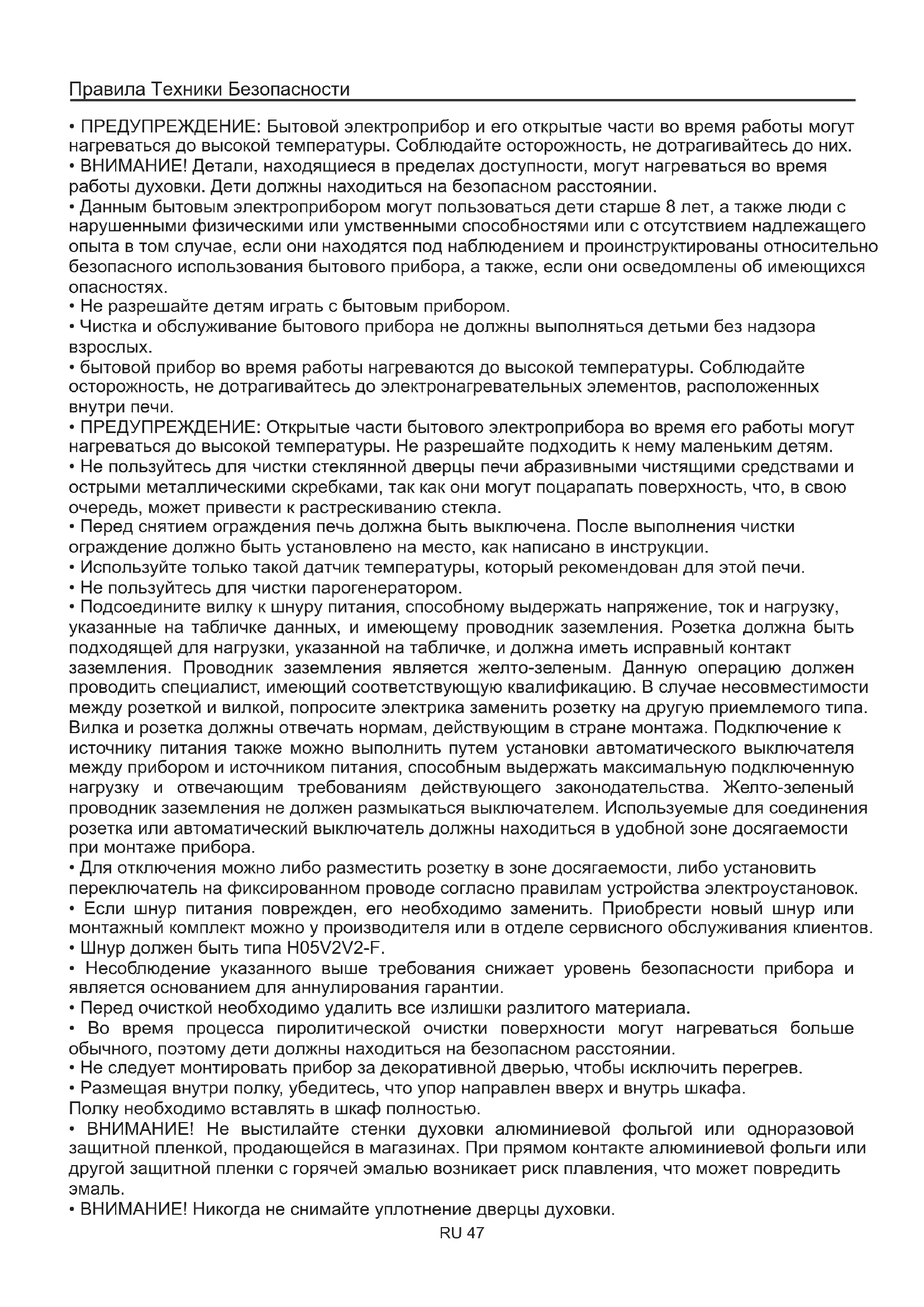 Правила Техники Безопасности

• ПРЕДУПРЕЖДЕНИЕ: Бытовой электроприбор и его открытые части во время работы могут нагреваться до высокой температуры. Соблюдайте осторожность, не дотрагивайтесь до них.
• ВНИМАНИЕ! Детали, находящиеся в пределах доступности, могут нагреваться во время работы духовки. Дети должны находиться на безопасном расстоянии.
• Данным бытовым электроприбором могут пользоваться дети старше 8 лет, а также люди с нарушенными физическими или умственными способностями или с отсутствием надлежащего опыта в том случае, если они находятся под наблюдением и проинструктированы относительно безопасного использования бытового прибора, а также, если они осведомлены об имеющихся опасностях.
• Не разрешайте детям играть с бытовым прибором.
• Чистка и обслуживание бытового прибора не должны выполняться детьми без надзора взрослых.
• бытовой прибор во время работы нагреваются до высокой температуры. Соблюдайте осторожность, не дотрагивайтесь до электронагревательных элементов, расположенных внутри печи.
• ПРЕДУПРЕЖДЕНИЕ: Открытые части бытового электроприбора во время его работы могут нагреваться до высокой температуры. Не разрешайте подходить к нему маленьким детям.
• Не пользуйтесь для чистки стеклянной дверцы печи абразивными чистящими средствами и острыми металлическими скребками, так как они могут поцарапать поверхность, что, в свою очередь, может привести к растрескиванию стекла.
• Перед снятием ограждения печь должна быть выключена. После выполнения чистки ограждение должно быть установлено на место, как написано в инструкции.
• Используйте только такой датчик температуры, который рекомендован для этой печи.
• Не пользуйтесь для чистки парогенератором.
• Подсоедините вилку к шнуру питания, способному выдержать напряжение, ток и нагрузку, указанные на табличке данных, и имеющему проводник заземления. Розетка должна быть подходящей для нагрузки, указанной на табличке, и должна иметь исправный контакт заземления. Проводник заземления является желто-зеленым. Данную операцию должен проводить специалист, имеющий соответствующую квалификацию. В случае несовместимости между розеткой и вилкой, попросите электрика заменить розетку на другую приемлемого типа. Вилка и розетка должны отвечать нормам, действующим в стране монтажа. Подключение к источнику питания также можно выполнить путем установки автоматического выключателя между прибором и источником питания, способным выдержать максимальную подключенную нагрузку и отвечающим требованиям действующего законодательства. Желто-зеленый проводник заземления не должен размыкаться выключателем. Используемые для соединения розетка или автоматический выключатель должны находиться в удобной зоне досягаемости при монтаже прибора.
• Для отключения можно либо разместить розетку в зоне досягаемости, либо установить переключатель на фиксированном проводе согласно правилам устройства электроустановок.
• Если шнур питания поврежден, его необходимо заменить. Приобрести новый шнур или монтажный комплект можно у производителя или в отделе сервисного обслуживания клиентов.
• Шнур должен быть типа H05V2V2-F.
• Несоблюдение указанного выше требования снижает уровень безопасности прибора и является основанием для аннулирования гарантии.
• Перед очисткой необходимо удалить все излишки разлитого материала.
• Во время процесса пиролитической очистки поверхности могут нагреваться больше обычного, поэтому дети должны находиться на безопасном расстоянии.
• Не следует монтировать прибор за декоративной дверью, чтобы исключить перегрев.
• Размещая внутри полку, убедитесь, что упор направлен вверх и внутрь шкафа.
Полку необходимо вставлять в шкаф полностью.
• ВНИМАНИЕ! Не выстилайте стенки духовки алюминиевой фольгой или одноразовой защитной пленкой, продающейся в магазинах. При прямом контакте алюминиевой фольги или другой защитной пленки с горячей эмалью возникает риск плавления, что может повредить эмаль.
• ВНИМАНИЕ! Никогда не снимайте уплотнение дверцы духовки.

RU 47